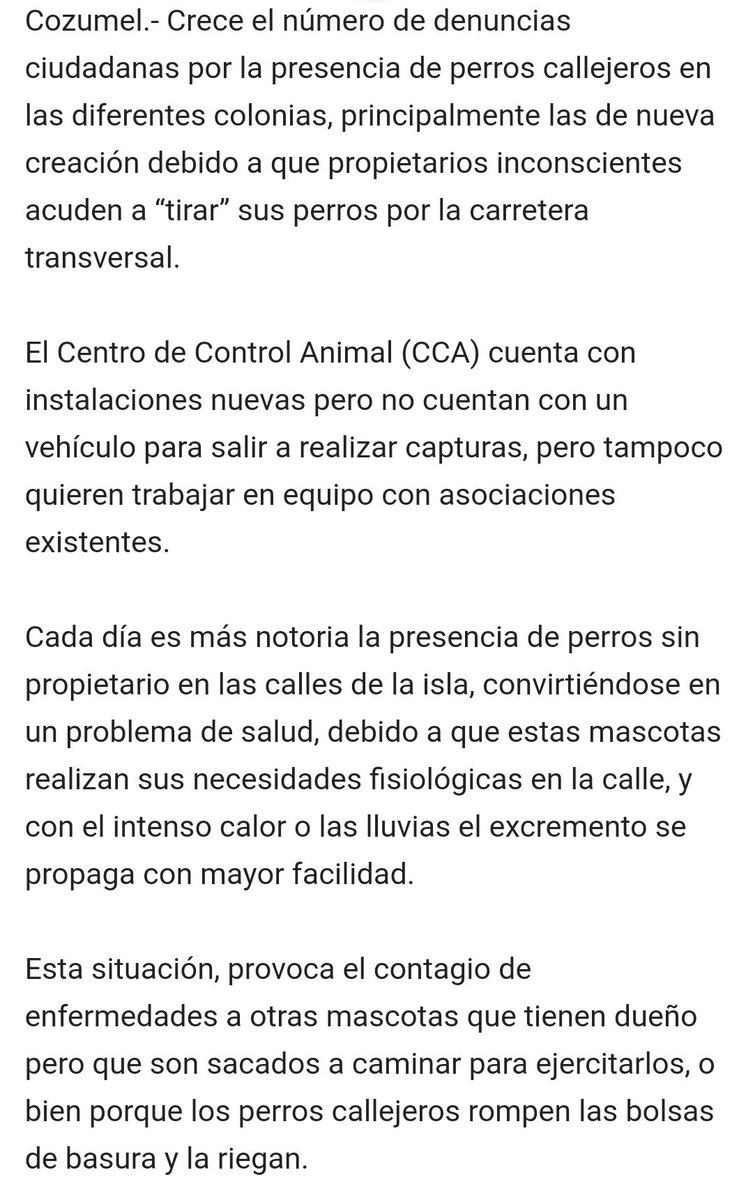 Cozumel.- Crece el número de denuncias ciudadanas por la presencia de perros callejeros en las diferentes colonias, principalmente las de nueva creación debido a que propietarios inconscientes acuden a “tirar” sus perros por la carretera transversal.

El Centro de Control Animal (CCA) cuenta con instalaciones nuevas pero no cuentan con un vehículo para salir a realizar capturas, pero tampoco quieren trabajar en equipo con asociaciones existentes.

Cada día es más notoria la presencia de perros sin propietario en las calles de la isla, convirtiéndose en un problema de salud, debido a que estas mascotas realizan sus necesidades fisiológicas en la calle, y con el intenso calor o las lluvias el excremento se propaga con mayor facilidad.

Esta situación, provoca el contagio de enfermedades a otras mascotas que tienen dueño pero que son sacados a caminar para ejercitarlos, o bien porque los perros callejeros rompen las bolsas de basura y la riegan.